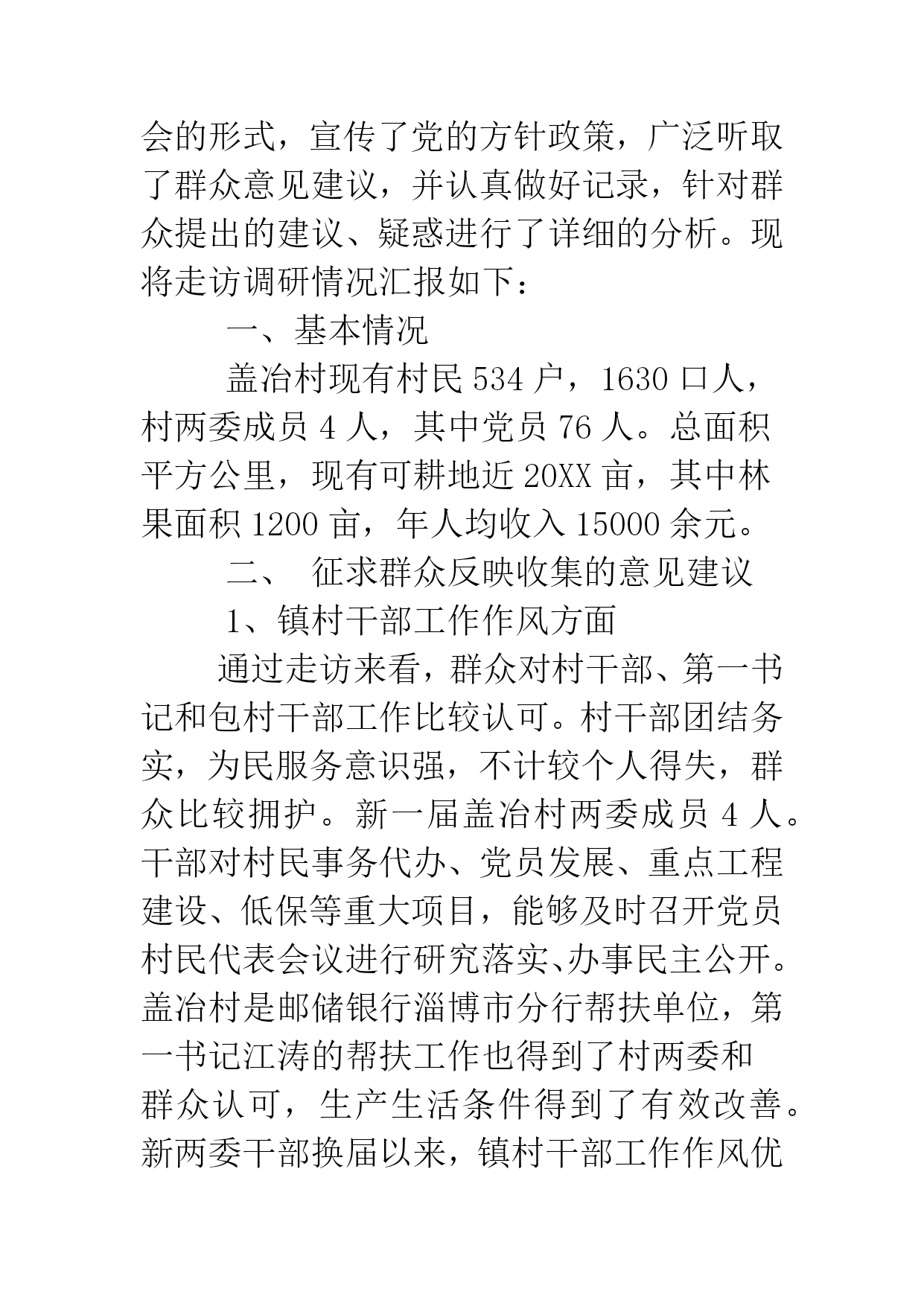 会的形式，宣传了党的方针政策，广泛听取了群众意见建议，并认真做好记录，针对群众提出的建议、疑惑进行了详细的分析。现将走访调研情况汇报如下：

一、基本情况

盖冶村现有村民 534 户，1630 口人，村两委成员 4 人，其中党员 76 人。总面积平方公里，现有可耕地近 20XX 亩，其中林果面积 1200 亩，年人均收入 15000 余元。

二、 征求群众反映收集的意见建议

1、镇村干部工作作风方面

通过走访来看，群众对村干部、第一书记和包村干部工作比较认可。村干部团结务实，为民服务意识强，不计较个人得失，群众比较拥护。新一届盖冶村两委成员 4 人。干部对村民事务代办、党员发展、重点工程建设、低保等重大项目，能够及时召开党员村民代表会议进行研究落实、办事民主公开。盖冶村是邮储银行淄博市分行帮扶单位，第一书记江涛的帮扶工作也得到了村两委和群众认可，生产生活条件得到了有效改善。新两委干部换届以来，镇村干部工作作风优